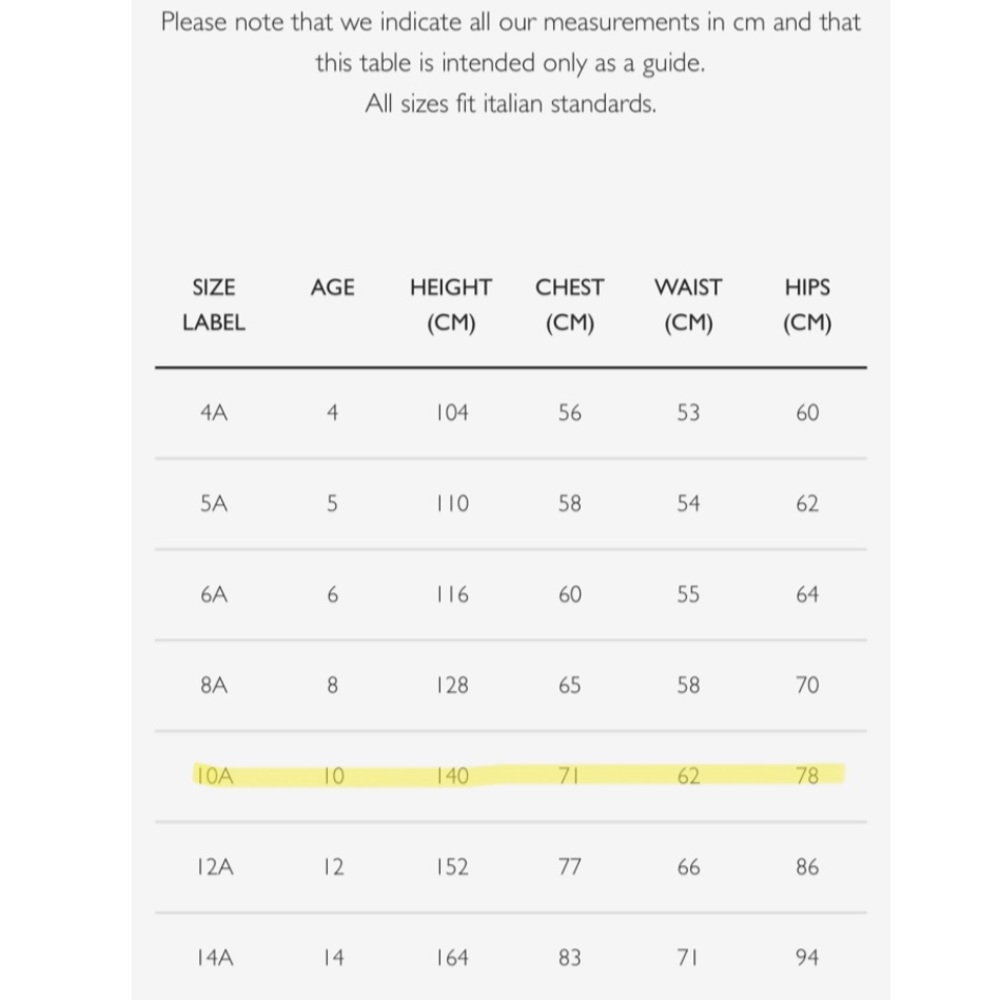 Please note that we indicate all our measurements in cm and that this table is intended only as a guide.
All sizes fit italian standards.

| SIZE LABEL | AGE | HEIGHT (CM) | CHEST (CM) | WAIST (CM) | HIPS (CM) |
|---|---|---|---|---|---|
| 4A | 4 | 104 | 56 | 53 | 60 |
| 5A | 5 | 110 | 58 | 54 | 62 |
| 6A | 6 | 116 | 60 | 55 | 64 |
| 8A | 8 | 128 | 65 | 58 | 70 |
| 10A | 10 | 140 | 71 | 62 | 78 |
| 12A | 12 | 152 | 77 | 66 | 86 |
| 14A | 14 | 164 | 83 | 71 | 94 |